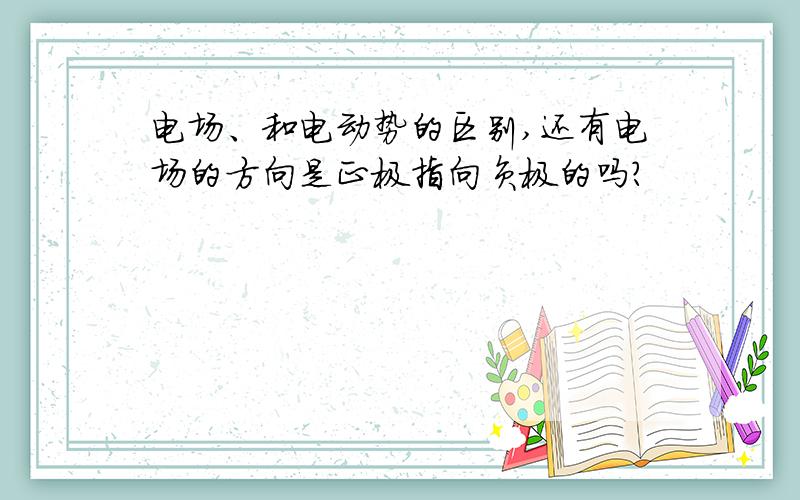 电场、和电动势的区别,还有电场的方向是正极指向负极的吗?